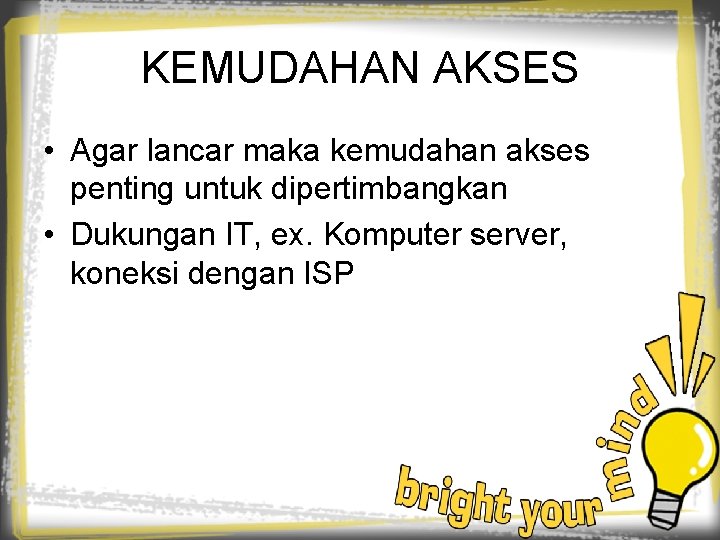 KEMUDAHAN AKSES

• Agar lancar maka kemudahan akses penting untuk dipertimbangkan
• Dukungan IT, ex. Komputer server, koneksi dengan ISP

bright your mind